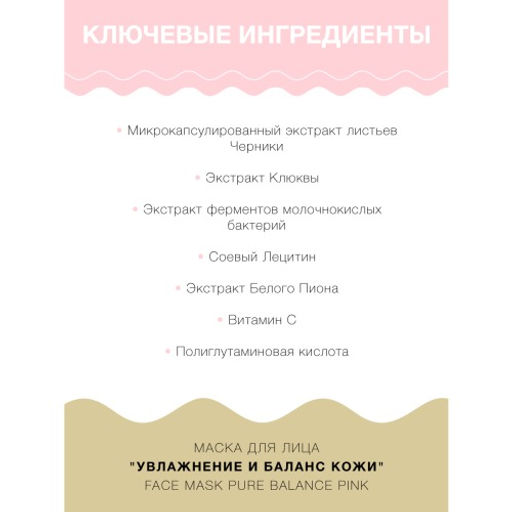 КЛЮЧЕВЫЕ ИНГРЕДИЕНТЫ

• Микрокапсулированный экстракт листьев Черники

• Экстракт Клюквы

• Экстракт ферментов молочнокислых бактерий

• Соевый Лецитин

• Экстракт Белого Пиона

• Витамин С

• Полиглутаминовая кислота

МАСКА ДЛЯ ЛИЦА
"УВЛАЖНЕНИЕ И БАЛАНС КОЖИ"
FACE MASK PURE BALANCE PINK